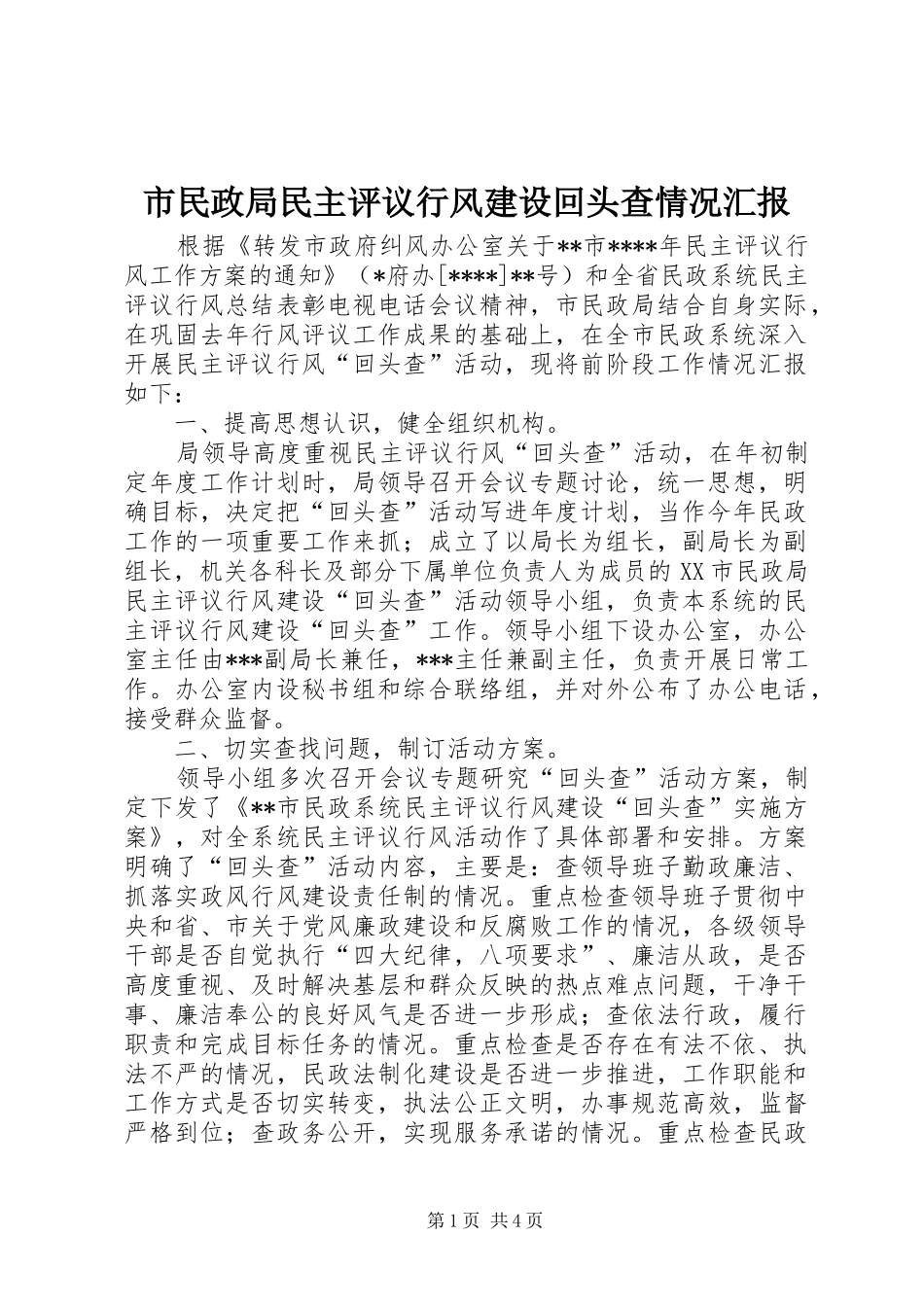 市民政局民主评议行风建设回头查情况汇报

根据《转发市政府纠风办公室关于**市****年民主评议行风工作方案的通知》（*府办[****]**号）和全省民政系统民主评议行风总结表彰电视电话会议精神，市民政局结合自身实际，在巩固去年行风评议工作成果的基础上，在全市民政系统深入开展民主评议行风“回头查”活动，现将前阶段工作情况汇报如下：

一、提高思想认识，健全组织机构。

局领导高度重视民主评议行风“回头查”活动，在年初制定年度工作计划时，局领导召开会议专题讨论，统一思想，明确目标，决定把“回头查”活动写进年度计划，当作今年民政工作的一项重要工作来抓；成立了以局长为组长，副局长为副组长，机关各科长及部分下属单位负责人为成员的XX市民政局民主评议行风建设“回头查”活动领导小组，负责本系统的民主评议行风建设“回头查”工作。领导小组下设办公室，办公室主任由***副局长兼任，***主任兼副主任，负责开展日常工作。办公室内设秘书组和综合联络组，并对外公布了办公电话，接受群众监督。

二、切实查找问题，制订活动方案。

领导小组多次召开会议专题研究“回头查”活动方案，制定下发了《**市民政系统民主评议行风建设“回头查”实施方案》，对全系统民主评议行风活动作了具体部署和安排。方案明确了“回头查”活动内容，主要是：查领导班子勤政廉洁、抓落实政风行风建设责任制的情况。重点检查领导班子贯彻中央和省、市关于党风廉政建设和反腐败工作的情况，各级领导干部是否自觉执行“四大纪律，八项要求”、廉洁从政，是否高度重视、及时解决基层和群众反映的热点难点问题，干净干事、廉洁奉公的良好风气是否进一步形成；查依法行政，履行职责和完成目标任务的情况。重点检查是否存在有法不依、执法不严的情况，民政法制化建设是否进一步推进，工作职能和工作方式是否切实转变，执法公正文明，办事规范高效，监督严格到位；查政务公开，实现服务承诺的情况。重点检查民政

第1页 共4页